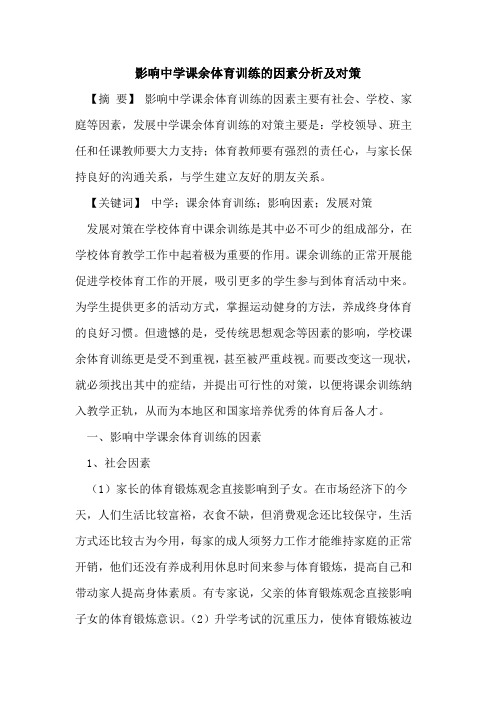 影响中学课余体育训练的因素分析及对策

【摘 要】 影响中学课余体育训练的因素主要有社会、学校、家庭等因素，发展中学课余体育训练的对策主要是：学校领导、班主任和任课教师要大力支持；体育教师要有强烈的责任心，与家长保持良好的沟通关系，与学生建立友好的朋友关系。

【关键词】 中学；课余体育训练；影响因素；发展对策

发展对策在学校体育中课余训练是其中必不可少的组成部分，在学校体育教学工作中起着极为重要的作用。课余训练的正常开展能促进学校体育工作的开展，吸引更多的学生参与到体育活动中来。为学生提供更多的活动方式，掌握运动健身的方法，养成终身体育的良好习惯。但遗憾的是，受传统思想观念等因素的影响，学校课余体育训练更是受不到重视，甚至被严重歧视。而要改变这一现状，就必须找出其中的症结，并提出可行性的对策，以便将课余训练纳入教学正轨，从而为本地区和国家培养优秀的体育后备人才。

一、影响中学课余体育训练的因素

1、社会因素

（1）家长的体育锻炼观念直接影响到子女。在市场经济下的今天，人们生活比较富裕，衣食不缺，但消费观念还比较保守，生活方式还比较古为今用，每家的成人须努力工作才能维持家庭的正常开销，他们还没有养成利用休息时间来参与体育锻炼，提高自己和带动家人提高身体素质。有专家说，父亲的体育锻炼观念直接影响子女的体育锻炼意识。（2）升学考试的沉重压力，使体育锻炼被边